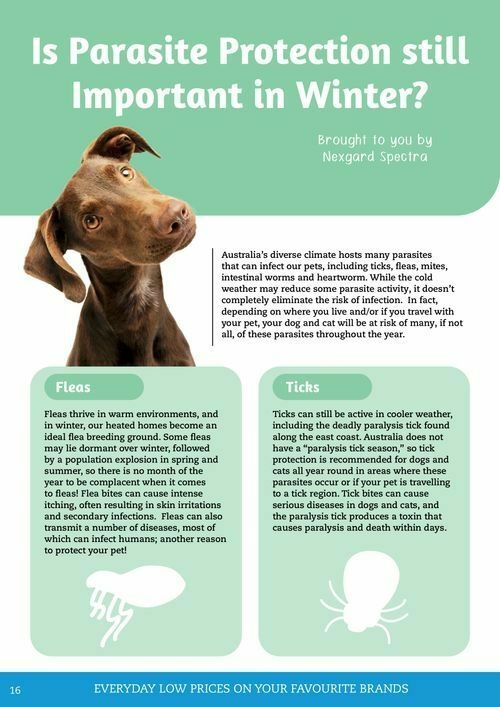 Is Parasite Protection still Important in Winter?

Brought to you by
Nexgard Spectra

Australia's diverse climate hosts many parasites that can infect our pets, including ticks, fleas, mites, intestinal worms and heartworm. While the cold weather may reduce some parasite activity, it doesn't completely eliminate the risk of infection. In fact, depending on where you live and/or if you travel with your pet, your dog and cat will be at risk of many, if not all, of these parasites throughout the year.

Fleas

Fleas thrive in warm environments, and in winter, our heated homes become an ideal flea breeding ground. Some fleas may lie dormant over winter, followed by a population explosion in spring and summer, so there is no month of the year to be complacent when it comes to fleas! Flea bites can cause intense itching, often resulting in skin irritations and secondary infections. Fleas can also transmit a number of diseases, most of which can infect humans; another reason to protect your pet!

Ticks

Ticks can still be active in cooler weather, including the deadly paralysis tick found along the east coast. Australia does not have a "paralysis tick season," so tick protection is recommended for dogs and cats all year round in areas where these parasites occur or if your pet is travelling to a tick region. Tick bites can cause serious diseases in dogs and cats, and the paralysis tick produces a toxin that causes paralysis and death within days.

16 EVERYDAY LOW PRICES ON YOUR FAVOURITE BRANDS